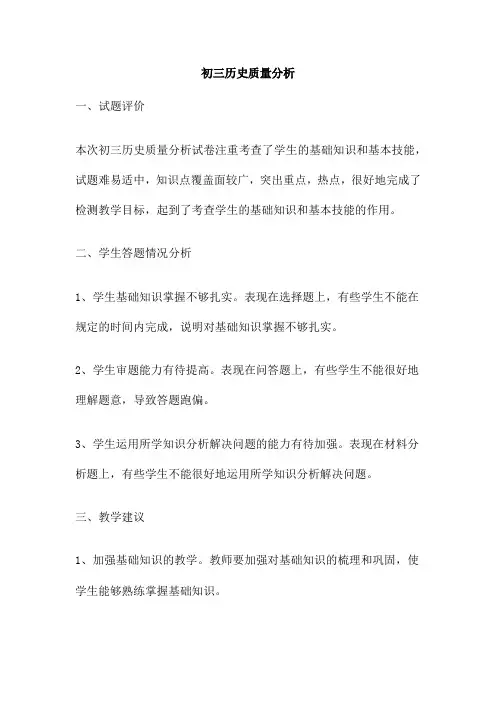 初三历史质量分析

一、试题评价

本次初三历史质量分析试卷注重考查了学生的基础知识和基本技能，试题难易适中，知识点覆盖面较广，突出重点，热点，很好地完成了检测教学目标，起到了考查学生的基础知识和基本技能的作用。

二、学生答题情况分析

1、学生基础知识掌握不够扎实。表现在选择题上，有些学生不能在规定的时间内完成，说明对基础知识掌握不够扎实。

2、学生审题能力有待提高。表现在问答题上，有些学生不能很好地理解题意，导致答题跑偏。

3、学生运用所学知识分析解决问题的能力有待加强。表现在材料分析题上，有些学生不能很好地运用所学知识分析解决问题。

三、教学建议

1、加强基础知识的教学。教师要加强对基础知识的梳理和巩固，使学生能够熟练掌握基础知识。